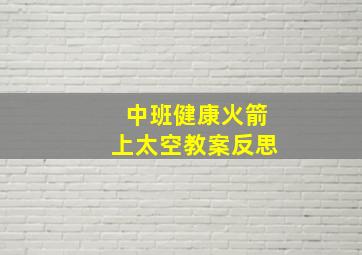 中班健康火箭
上太空教案反思